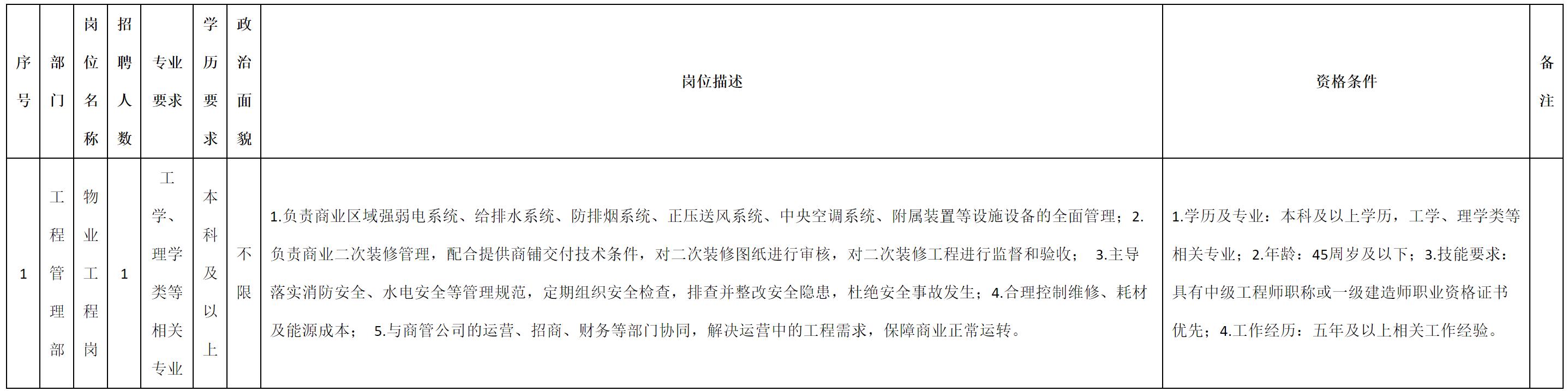 | 序号 | 部门 | 岗位名称 | 招聘人数 | 专业要求 | 学历要求 | 政治面貌 | 岗位描述 | 资格条件 | 备注 |
|---|---|---|---|---|---|---|---|---|---|
| 1 | 工程管理部 | 物业工程岗 | 1 | 工学、理学类等相关专业 | 本科及以上 | 不限 | 1.负责商业区域强弱电系统、给排水系统、防排烟系统、正压送风系统、中央空调系统、附属装置等设施设备的全面管理；2.负责商业二次装修管理，配合提供商铺交付技术条件，对二次装修图纸进行审核，对二次装修工程进行监督和验收； 3.主导落实消防安全、水电安全等管理规范，定期组织安全检查，排查并整改安全隐患，杜绝安全事故发生；4.合理控制维修、耗材及能源成本； 5.与商管公司的运营、招商、财务等部门协同，解决运营中的工程需求，保障商业正常运转。 | 1.学历及专业：本科及以上学历，工学、理学类等相关专业；2.年龄：45周岁及以下；3.技能要求：具有中级工程师职称或一级建造师职业资格证书优先；4.工作经历：五年及以上相关工作经验。 | |